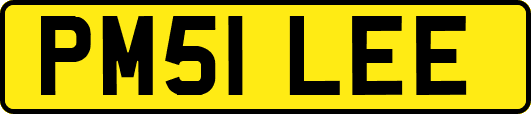 PM51 LEE